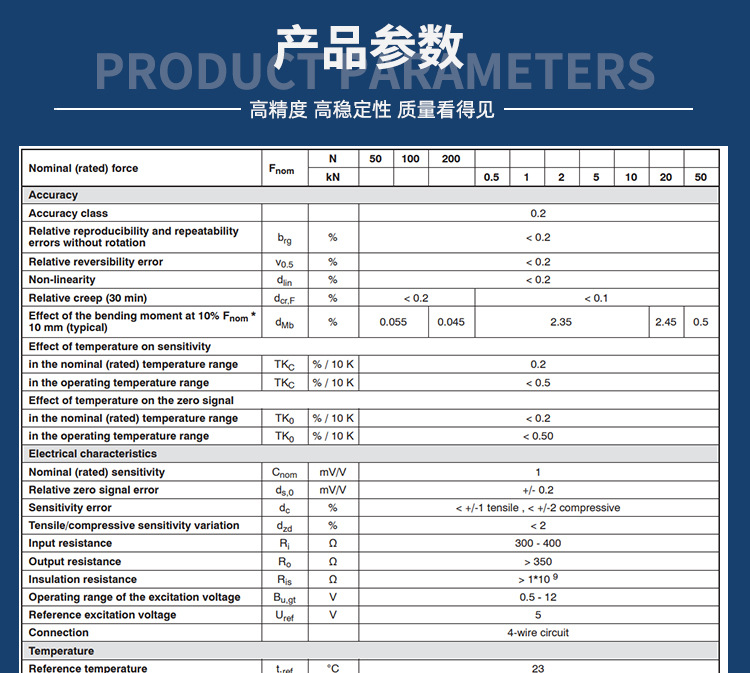 产品参数

PRODUCT PARAMETERS

高精度 高稳定性 质量看得见

| Nominal (rated) force | $F_{nom}$ | N | 50 | 100 | 200 | | | | | | | |
|---|---|---|---|---|---|---|---|---|---|---|---|---|
| | | kN | | | | 0.5 | 1 | 2 | 5 | 10 | 20 | 50 |
| Accuracy | | | | | | | | | | | | |
| Accuracy class | | | 0.2 | | | | | | | | | |
| Relative reproducibility and repeatability errors without rotation | $b_{rg}$ | % | < 0.2 | | | | | | | | | |
| Relative reversibility error | $v_{0.5}$ | % | < 0.2 | | | | | | | | | |
| Non-linearity | $d_{lin}$ | % | < 0.2 | | | | | | | | | |
| Relative creep (30 min) | $d_{cr,F}$ | % | < 0.2 | | | < 0.1 | | | | | | |
| Effect of the bending moment at 10% $F_{nom}$ * 10 mm (typical) | $d_{Mb}$ | % | 0.055 | | 0.045 | 2.35 | | | | | 2.45 | 0.5 |
| Effect of temperature on sensitivity | | | | | | | | | | | | |
| in the nominal (rated) temperature range | $TK_C$ | % / 10 K | 0.2 | | | | | | | | | |
| in the operating temperature range | $TK_C$ | % / 10 K | < 0.5 | | | | | | | | | |
| Effect of temperature on the zero signal | | | | | | | | | | | | |
| in the nominal (rated) temperature range | $TK_0$ | % / 10 K | < 0.2 | | | | | | | | | |
| in the operating temperature range | $TK_0$ | % / 10 K | < 0.50 | | | | | | | | | |
| Electrical characteristics | | | | | | | | | | | | |
| Nominal (rated) sensitivity | $C_{nom}$ | mV/V | 1 | | | | | | | | | |
| Relative zero signal error | $d_{s,0}$ | mV/V | +/- 0.2 | | | | | | | | | |
| Sensitivity error | $d_c$ | % | < +/-1 tensile , < +/-2 compressive | | | | | | | | | |
| Tensile/compressive sensitivity variation | $d_{zd}$ | % | < 2 | | | | | | | | | |
| Input resistance | $R_i$ | Ω | 300 - 400 | | | | | | | | | |
| Output resistance | $R_o$ | Ω | > 350 | | | | | | | | | |
| Insulation resistance | $R_{is}$ | Ω | > $1*10^9$ | | | | | | | | | |
| Operating range of the excitation voltage | $B_{u,gt}$ | V | 0.5 - 12 | | | | | | | | | |
| Reference excitation voltage | $U_{ref}$ | V | 5 | | | | | | | | | |
| Connection | | | 4-wire circuit | | | | | | | | | |
| Temperature | | | | | | | | | | | | |
| Reference temperature | $t_{ref}$ | °C | 23 | | | | | | | | | |